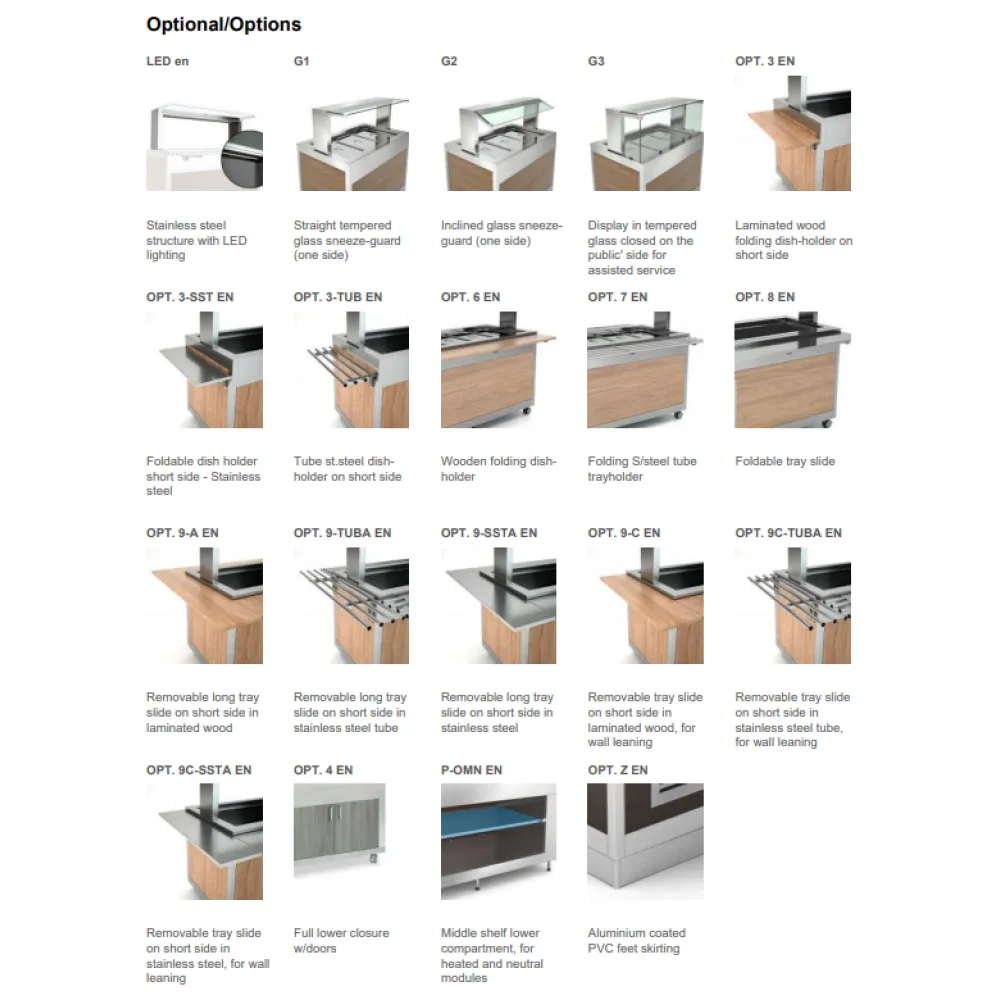 Optional/Options

LED en

Stainless steel structure with LED lighting

G1

Straight tempered glass sneeze-guard (one side)

G2

Inclined glass sneeze-guard (one side)

G3

Display in tempered glass closed on the public' side for assisted service

OPT. 3 EN

Laminated wood folding dish-holder on short side

OPT. 3-SST EN

Foldable dish holder short side - Stainless steel

OPT. 3-TUB EN

Tube st.steel dish-holder on short side

OPT. 6 EN

Wooden folding dish-holder

OPT. 7 EN

Folding S/steel tube trayholder

OPT. 8 EN

Foldable tray slide

OPT. 9-A EN

Removable long tray slide on short side in laminated wood

OPT. 9-TUBA EN

Removable long tray slide on short side in stainless steel tube

OPT. 9-SSTA EN

Removable long tray slide on short side in stainless steel

OPT. 9-C EN

Removable tray slide on short side in laminated wood, for wall leaning

OPT. 9C-TUBA EN

Removable tray slide on short side in stainless steel tube, for wall leaning

OPT. 9C-SSTA EN

Removable tray slide on short side in stainless steel, for wall leaning

OPT. 4 EN

Full lower closure w/doors

P-OMN EN

Middle shelf lower compartment, for heated and neutral modules

OPT. Z EN

Aluminium coated PVC feet skirting